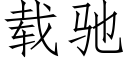 载驰